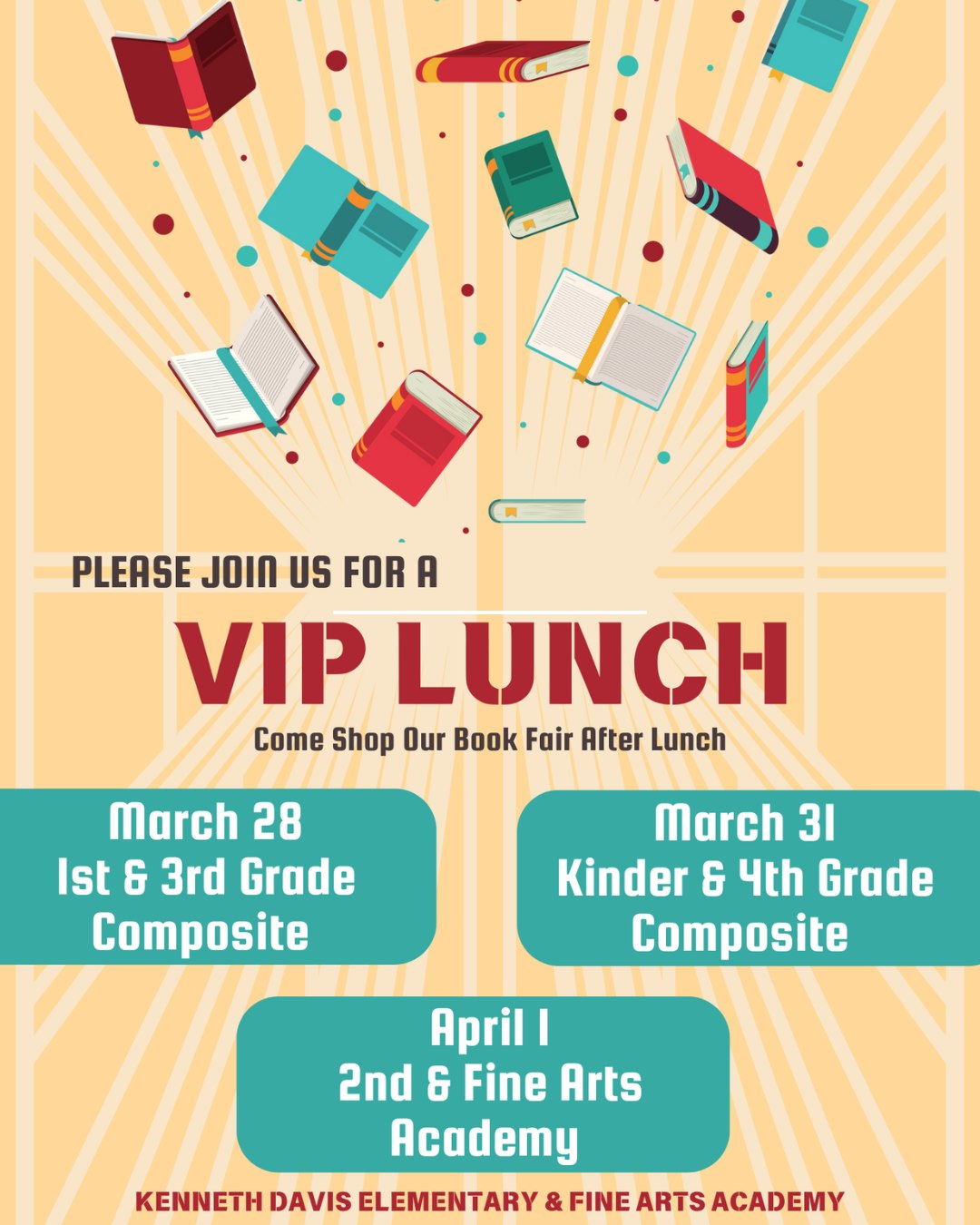 PLEASE JOIN US FOR A

VIP LUNCH

Come Shop Our Book Fair After Lunch

March 28
1st & 3rd Grade
Composite

March 31
Kinder & 4th Grade
Composite

April 1
2nd & Fine Arts
Academy

KENNETH DAVIS ELEMENTARY & FINE ARTS ACADEMY